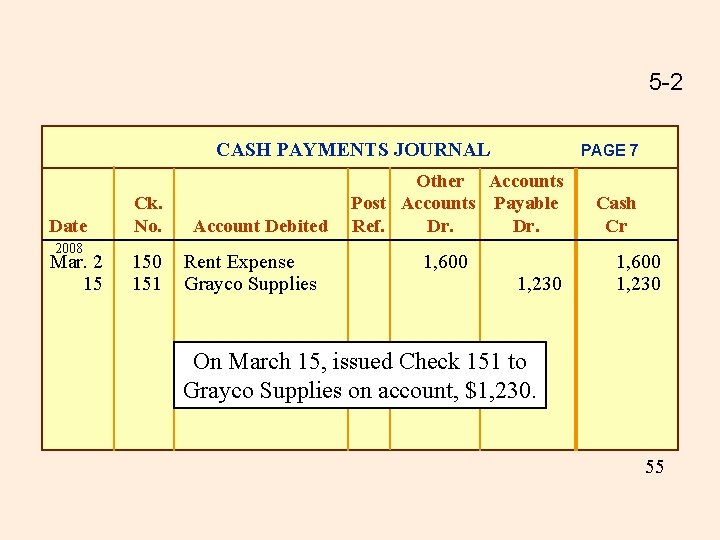 5-2

CASH PAYMENTS JOURNAL PAGE 7

| Date | Ck. No. | Account Debited | Post Ref. | Other Accounts Dr. | Accounts Payable Dr. | Cash Cr |
|---|---|---|---|---|---|---|
| 2008 Mar. 2 | 150 | Rent Expense | | 1,600 | | 1,600 |
| 15 | 151 | Grayco Supplies | | | 1,230 | 1,230 |

On March 15, issued Check 151 to Grayco Supplies on account, $1,230.

55